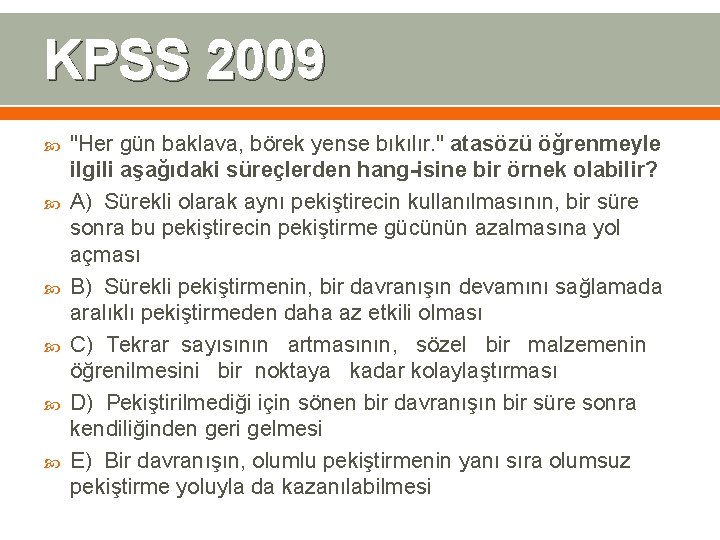 KPSS 2009

"Her gün baklava, börek yense bıkılır." atasözü öğrenmeyle ilgili aşağıdaki süreçlerden hang-isine bir örnek olabilir?

A) Sürekli olarak aynı pekiştirecin kullanılmasının, bir süre sonra bu pekiştirecin pekiştirme gücünün azalmasına yol açması

B) Sürekli pekiştirmenin, bir davranışın devamını sağlamada aralıklı pekiştirmeden daha az etkili olması

C) Tekrar sayısının artmasının, sözel bir malzemenin öğrenilmesini bir noktaya kadar kolaylaştırması

D) Pekiştirilmediği için sönen bir davranışın bir süre sonra kendiliğinden geri gelmesi

E) Bir davranışın, olumlu pekiştirmenin yanı sıra olumsuz pekiştirme yoluyla da kazanılabilmesi